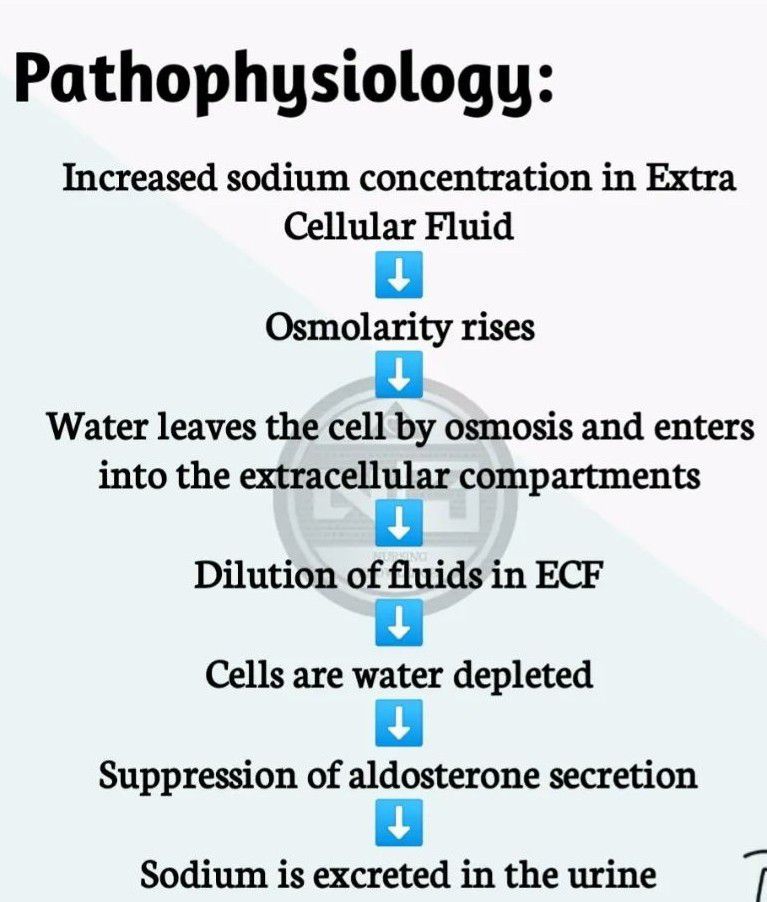 Pathophysiology:

Increased sodium concentration in Extra Cellular Fluid

↓

Osmolarity rises

↓

Water leaves the cell by osmosis and enters into the extracellular compartments

↓

Dilution of fluids in ECF

↓

Cells are water depleted

↓

Suppression of aldosterone secretion

↓

Sodium is excreted in the urine